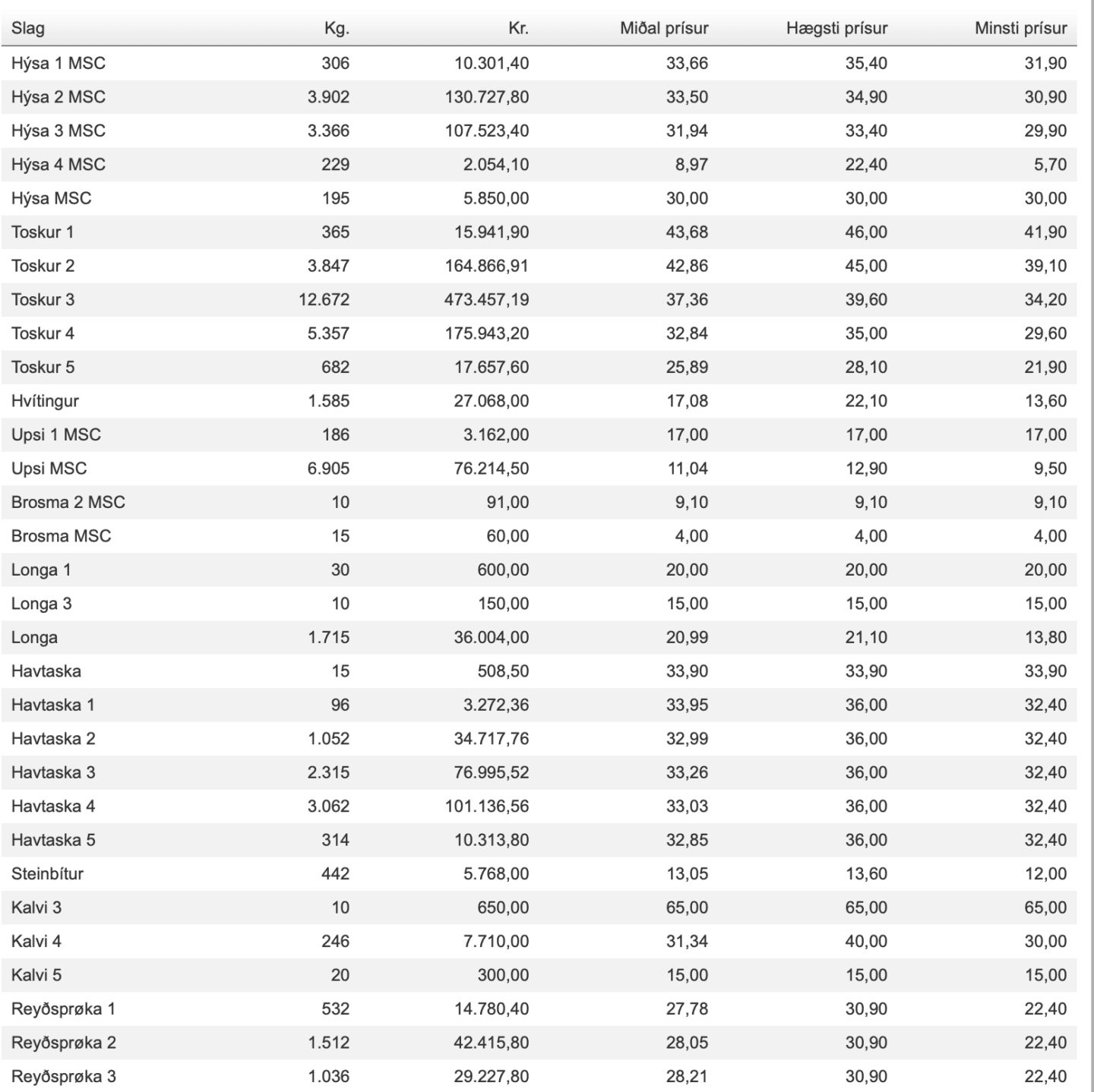 | Slag | Kg. | Kr. | Miðal prísur | Hægsti prísur | Minsti prísur |
|---|---|---|---|---|---|
| Hýsa 1 MSC | 306 | 10.301,40 | 33,66 | 35,40 | 31,90 |
| Hýsa 2 MSC | 3.902 | 130.727,80 | 33,50 | 34,90 | 30,90 |
| Hýsa 3 MSC | 3.366 | 107.523,40 | 31,94 | 33,40 | 29,90 |
| Hýsa 4 MSC | 229 | 2.054,10 | 8,97 | 22,40 | 5,70 |
| Hýsa MSC | 195 | 5.850,00 | 30,00 | 30,00 | 30,00 |
| Toskur 1 | 365 | 15.941,90 | 43,68 | 46,00 | 41,90 |
| Toskur 2 | 3.847 | 164.866,91 | 42,86 | 45,00 | 39,10 |
| Toskur 3 | 12.672 | 473.457,19 | 37,36 | 39,60 | 34,20 |
| Toskur 4 | 5.357 | 175.943,20 | 32,84 | 35,00 | 29,60 |
| Toskur 5 | 682 | 17.657,60 | 25,89 | 28,10 | 21,90 |
| Hvítingur | 1.585 | 27.068,00 | 17,08 | 22,10 | 13,60 |
| Upsi 1 MSC | 186 | 3.162,00 | 17,00 | 17,00 | 17,00 |
| Upsi MSC | 6.905 | 76.214,50 | 11,04 | 12,90 | 9,50 |
| Brosma 2 MSC | 10 | 91,00 | 9,10 | 9,10 | 9,10 |
| Brosma MSC | 15 | 60,00 | 4,00 | 4,00 | 4,00 |
| Longa 1 | 30 | 600,00 | 20,00 | 20,00 | 20,00 |
| Longa 3 | 10 | 150,00 | 15,00 | 15,00 | 15,00 |
| Longa | 1.715 | 36.004,00 | 20,99 | 21,10 | 13,80 |
| Havtaska | 15 | 508,50 | 33,90 | 33,90 | 33,90 |
| Havtaska 1 | 96 | 3.272,36 | 33,95 | 36,00 | 32,40 |
| Havtaska 2 | 1.052 | 34.717,76 | 32,99 | 36,00 | 32,40 |
| Havtaska 3 | 2.315 | 76.995,52 | 33,26 | 36,00 | 32,40 |
| Havtaska 4 | 3.062 | 101.136,56 | 33,03 | 36,00 | 32,40 |
| Havtaska 5 | 314 | 10.313,80 | 32,85 | 36,00 | 32,40 |
| Steinbítur | 442 | 5.768,00 | 13,05 | 13,60 | 12,00 |
| Kalvi 3 | 10 | 650,00 | 65,00 | 65,00 | 65,00 |
| Kalvi 4 | 246 | 7.710,00 | 31,34 | 40,00 | 30,00 |
| Kalvi 5 | 20 | 300,00 | 15,00 | 15,00 | 15,00 |
| Reyðsprøka 1 | 532 | 14.780,40 | 27,78 | 30,90 | 22,40 |
| Reyðsprøka 2 | 1.512 | 42.415,80 | 28,05 | 30,90 | 22,40 |
| Reyðsprøka 3 | 1.036 | 29.227,80 | 28,21 | 30,90 | 22,40 |